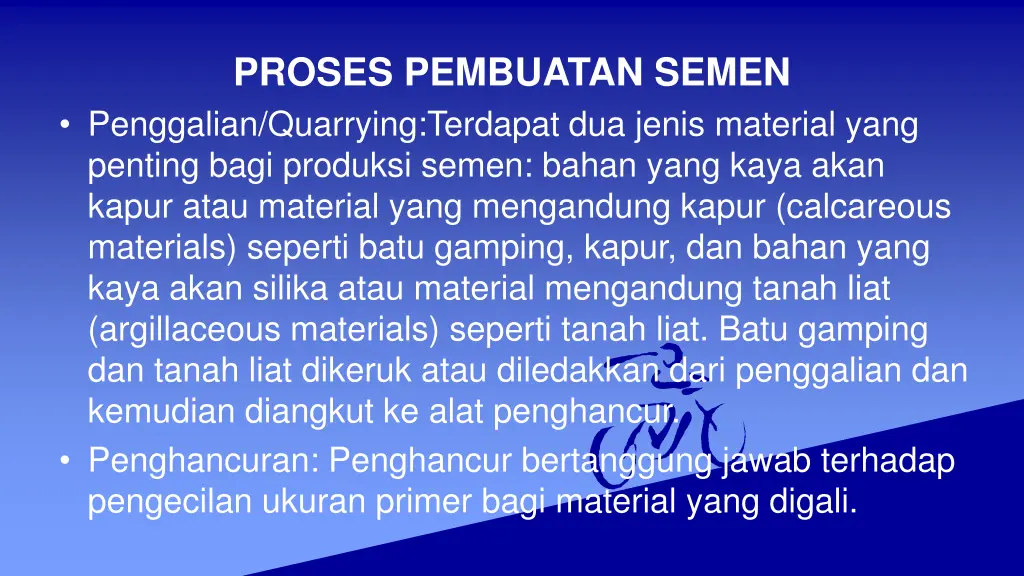 PROSES PEMBUATAN SEMEN

• Penggalian/Quarrying:Terdapat dua jenis material yang penting bagi produksi semen: bahan yang kaya akan kapur atau material yang mengandung kapur (calcareous materials) seperti batu gamping, kapur, dan bahan yang kaya akan silika atau material mengandung tanah liat (argillaceous materials) seperti tanah liat. Batu gamping dan tanah liat dikeruk atau diledakkan dari penggalian dan kemudian diangkut ke alat penghancur.

• Penghancuran: Penghancur bertanggung jawab terhadap pengecilan ukuran primer bagi material yang digali.